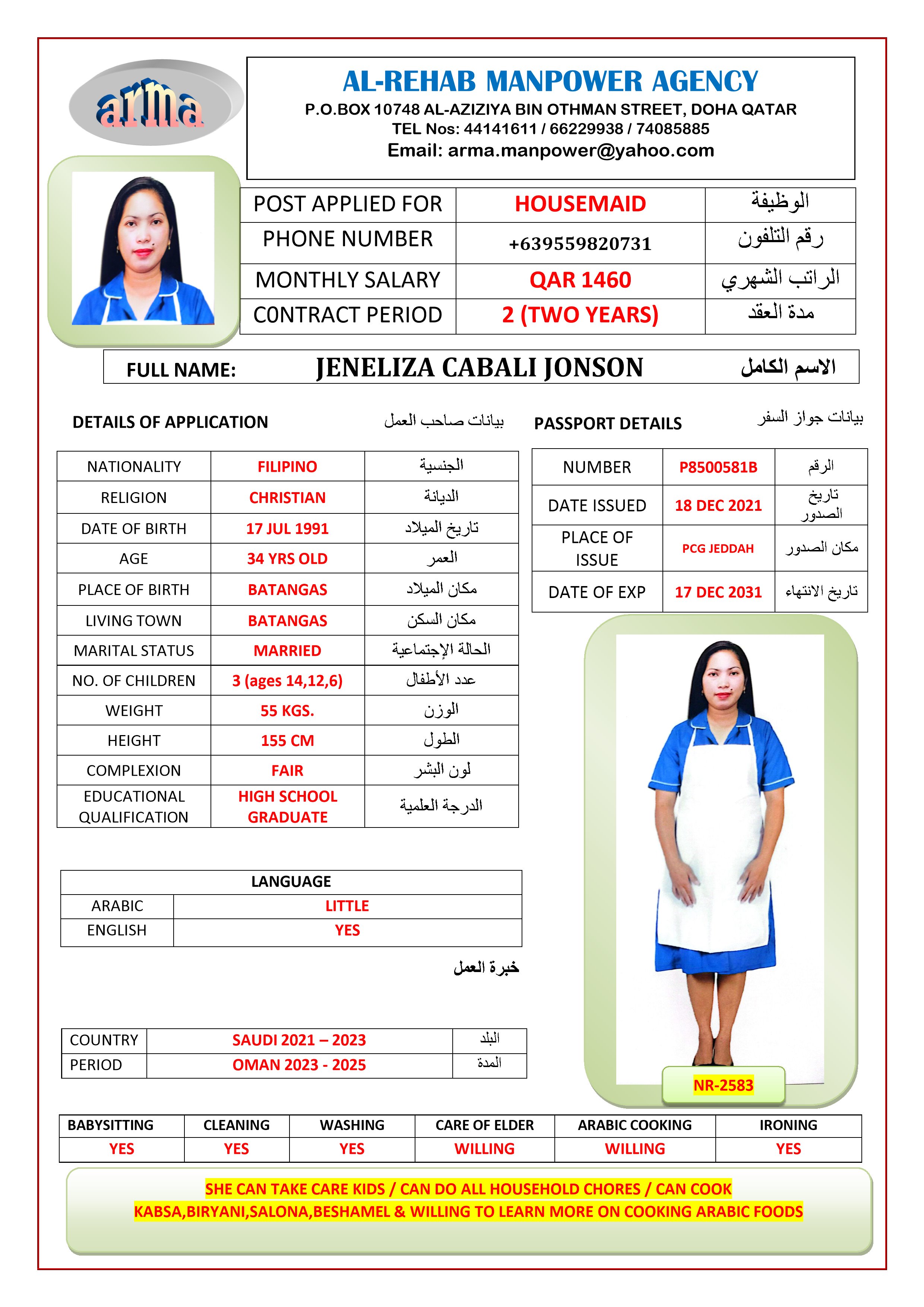 arma

AL-REHAB MANPOWER AGENCY
P.O.BOX 10748 AL-AZIZIYA BIN OTHMAN STREET, DOHA QATAR
TEL Nos: 44141611 / 66229938 / 74085885
Email: arma.manpower@yahoo.com

| POST APPLIED FOR | HOUSEMAID | الوظيفة |
|---|---|---|
| PHONE NUMBER | +639559820731 | رقم التلفون |
| MONTHLY SALARY | QAR 1460 | الراتب الشهري |
| C0NTRACT PERIOD | 2 (TWO YEARS) | مدة العقد |

FULL NAME: JENELIZA CABALI JONSON الاسم الكامل

DETAILS OF APPLICATION بيانات صاحب العمل

| NATIONALITY | FILIPINO | الجنسية |
|---|---|---|
| RELIGION | CHRISTIAN | الديانة |
| DATE OF BIRTH | 17 JUL 1991 | تاريخ الميلاد |
| AGE | 34 YRS OLD | العمر |
| PLACE OF BIRTH | BATANGAS | مكان الميلاد |
| LIVING TOWN | BATANGAS | مكان السكن |
| MARITAL STATUS | MARRIED | الحالة الإجتماعية |
| NO. OF CHILDREN | 3 (ages 14,12,6) | عدد الأطفال |
| WEIGHT | 55 KGS. | الوزن |
| HEIGHT | 155 CM | الطول |
| COMPLEXION | FAIR | لون البشر |
| EDUCATIONAL QUALIFICATION | HIGH SCHOOL GRADUATE | الدرجة العلمية |

PASSPORT DETAILS بيانات جواز السفر

| NUMBER | P8500581B | الرقم |
|---|---|---|
| DATE ISSUED | 18 DEC 2021 | تاريخ الصدور |
| PLACE OF ISSUE | PCG JEDDAH | مكان الصدور |
| DATE OF EXP | 17 DEC 2031 | تاريخ الانتهاء |

| LANGUAGE | |
|---|---|
| ARABIC | LITTLE |
| ENGLISH | YES |

خبرة العمل

| COUNTRY | SAUDI 2021 – 2023 | البلد |
|---|---|---|
| PERIOD | OMAN 2023 - 2025 | المدة |

NR-2583

| BABYSITTING | CLEANING | WASHING | CARE OF ELDER | ARABIC COOKING | IRONING |
|---|---|---|---|---|---|
| YES | YES | YES | WILLING | WILLING | YES |

SHE CAN TAKE CARE KIDS / CAN DO ALL HOUSEHOLD CHORES / CAN COOK KABSA,BIRYANI,SALONA,BESHAMEL & WILLING TO LEARN MORE ON COOKING ARABIC FOODS